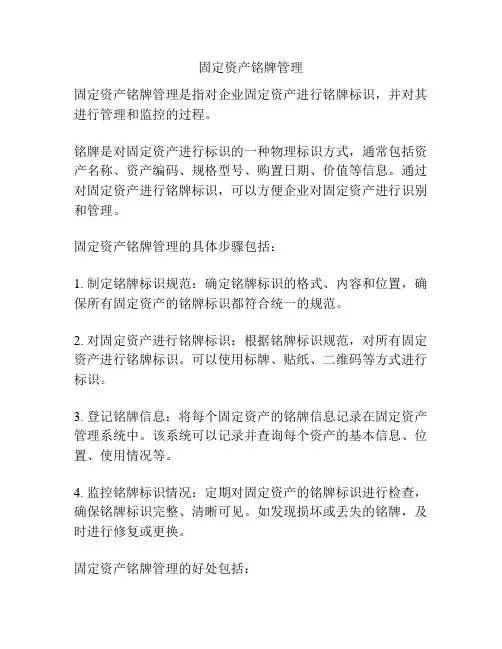 固定资产铭牌管理

固定资产铭牌管理是指对企业固定资产进行铭牌标识，并对其进行管理和监控的过程。

铭牌是对固定资产进行标识的一种物理标识方式，通常包括资产名称、资产编码、规格型号、购置日期、价值等信息。通过对固定资产进行铭牌标识，可以方便企业对固定资产进行识别和管理。

固定资产铭牌管理的具体步骤包括：

1. 制定铭牌标识规范：确定铭牌标识的格式、内容和位置，确保所有固定资产的铭牌标识都符合统一的规范。

2. 对固定资产进行铭牌标识：根据铭牌标识规范，对所有固定资产进行铭牌标识。可以使用标牌、贴纸、二维码等方式进行标识。

3. 登记铭牌信息：将每个固定资产的铭牌信息记录在固定资产管理系统中。该系统可以记录并查询每个资产的基本信息、位置、使用情况等。

4. 监控铭牌标识情况：定期对固定资产的铭牌标识进行检查，确保铭牌标识完整、清晰可见。如发现损坏或丢失的铭牌，及时进行修复或更换。

固定资产铭牌管理的好处包括：